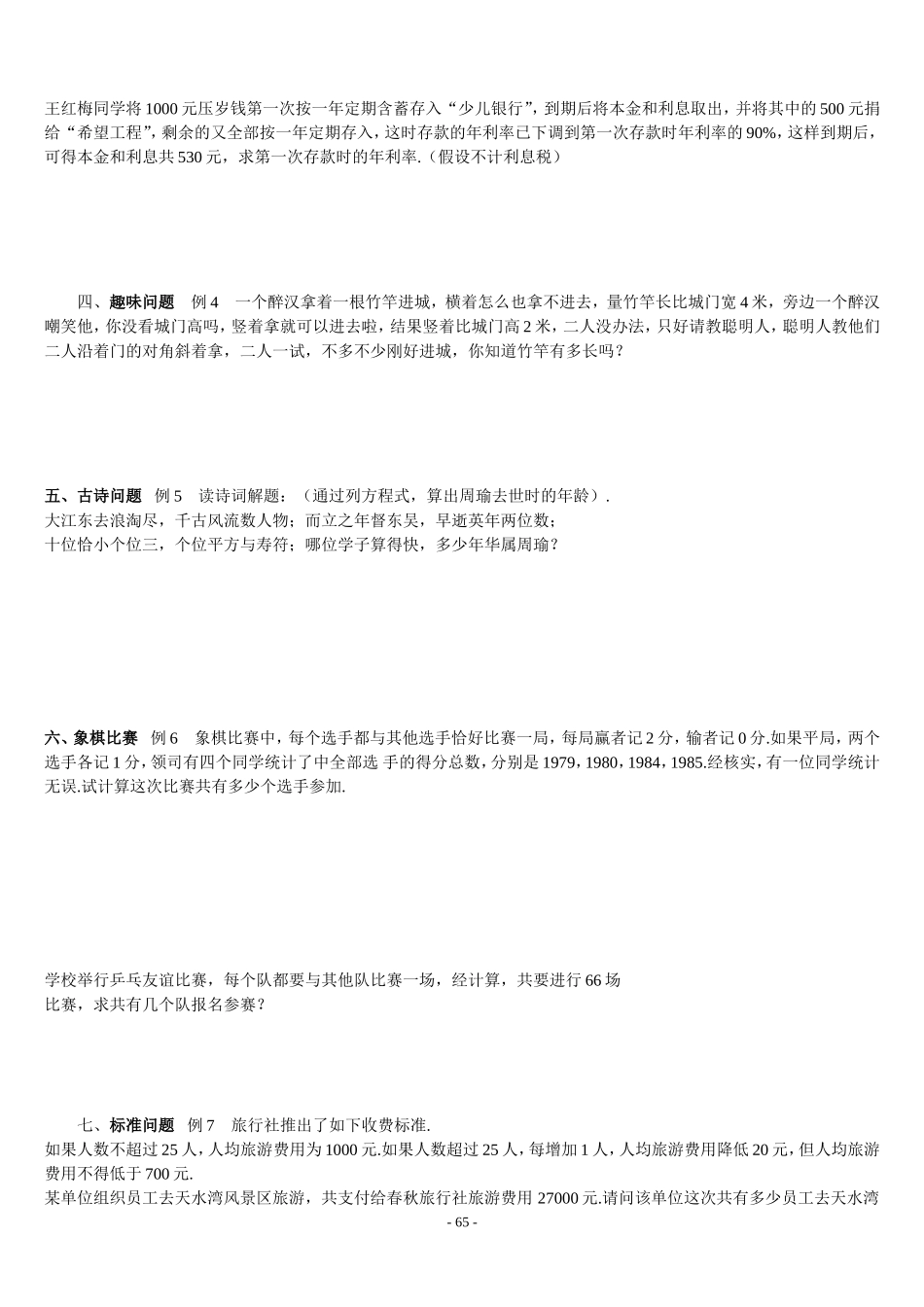 王红梅同学将 1000 元压岁钱第一次按一年定期含蓄存入“少儿银行”，到期后将本金和利息取出，并将其中的 500 元捐给“希望工程”，剩余的又全部按一年定期存入，这时存款的年利率已下调到第一次存款时年利率的 90%，这样到期后，可得本金和利息共 530 元，求第一次存款时的年利率.（假设不计利息税）

四、趣味问题　例 4　一个醉汉拿着一根竹竿进城，横着怎么也拿不进去，量竹竿长比城门宽 4 米，旁边一个醉汉嘲笑他，你没看城门高吗，竖着拿就可以进去啦，结果竖着比城门高 2 米，二人没办法，只好请教聪明人，聪明人教他们二人沿着门的对角斜着拿，二人一试，不多不少刚好进城，你知道竹竿有多长吗？

五、古诗问题　例 5　读诗词解题：（通过列方程式，算出周瑜去世时的年龄）.
大江东去浪淘尽，千古风流数人物；而立之年督东吴，早逝英年两位数；
十位恰小个位三，个位平方与寿符；哪位学子算得快，多少年华属周瑜？

六、象棋比赛　例 6　象棋比赛中，每个选手都与其他选手恰好比赛一局，每局赢者记 2 分，输者记 0 分.如果平局，两个选手各记 1 分，领司有四个同学统计了中全部选 手的得分总数，分别是 1979，1980，1984，1985.经核实，有一位同学统计无误.试计算这次比赛共有多少个选手参加.

学校举行乒乓友谊比赛，每个队都要与其他队比赛一场，经计算，共要进行 66 场
比赛，求共有几个队报名参赛？

七、标准问题　例 7　旅行社推出了如下收费标准.
如果人数不超过 25 人，人均旅游费用为 1000 元.如果人数超过 25 人，每增加 1 人，人均旅游费用降低 20 元，但人均旅游费用不得低于 700 元.
某单位组织员工去天水湾风景区旅游，共支付给春秋旅行社旅游费用 27000 元.请问该单位这次共有多少员工去天水湾

- 65 -